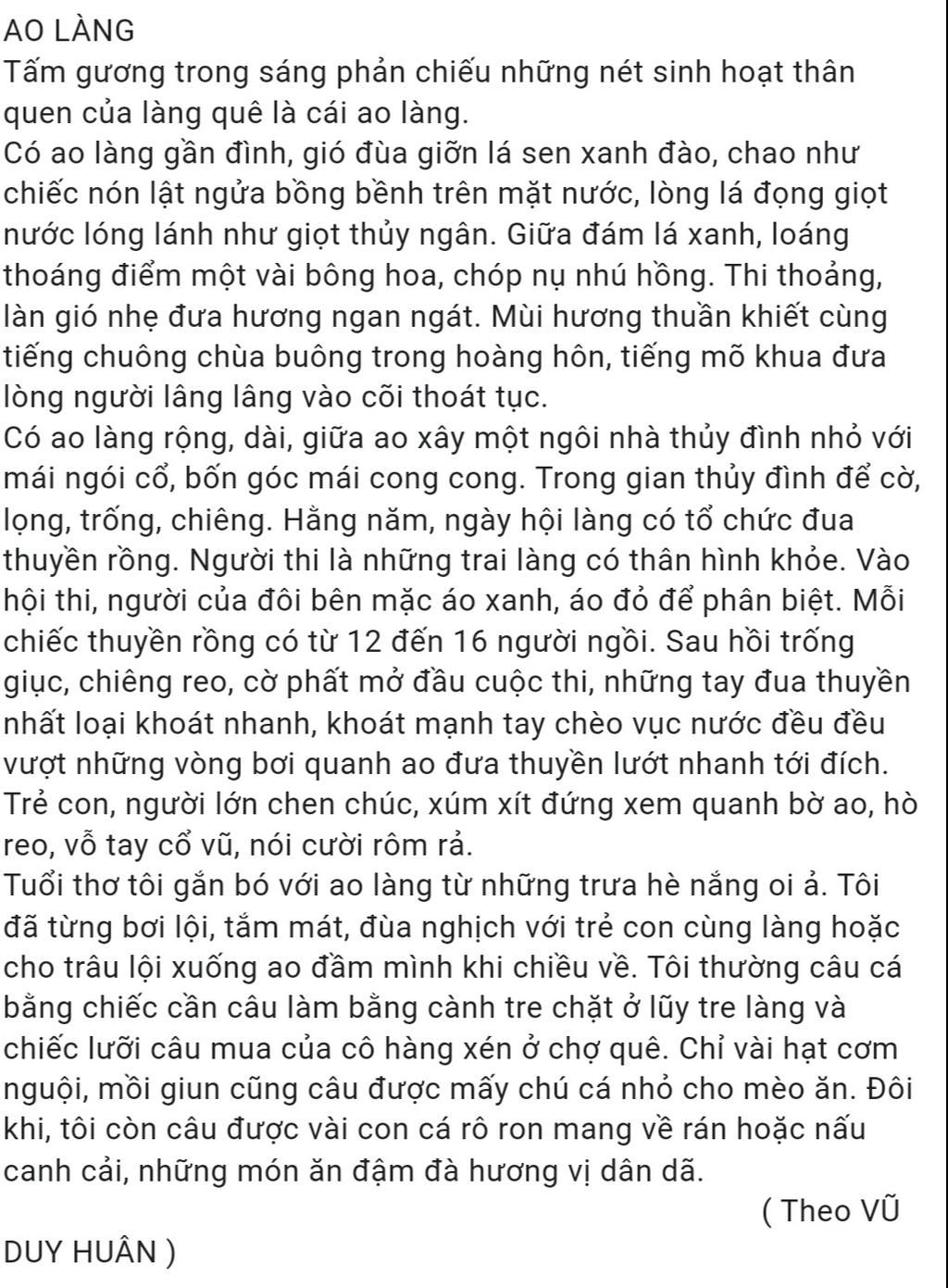 AO LÀNG
Tấm gương trong sáng phản chiếu những nét sinh hoạt thân quen của làng quê là cái ao làng.
Có ao làng gần đình, gió đùa giỡn lá sen xanh đào, chao như chiếc nón lật ngửa bồng bềnh trên mặt nước, lòng lá đọng giọt nước lóng lánh như giọt thủy ngân. Giữa đám lá xanh, loáng thoáng điểm một vài bông hoa, chóp nụ nhú hồng. Thi thoảng, làn gió nhẹ đưa hương ngan ngát. Mùi hương thuần khiết cùng tiếng chuông chùa buông trong hoàng hôn, tiếng mõ khua đưa lòng người lâng lâng vào cõi thoát tục.
Có ao làng rộng, dài, giữa ao xây một ngôi nhà thủy đình nhỏ với mái ngói cổ, bốn góc mái cong cong. Trong gian thủy đình để cờ, lọng, trống, chiêng. Hằng năm, ngày hội làng có tổ chức đua thuyền rồng. Người thi là những trai làng có thân hình khỏe. Vào hội thi, người của đôi bên mặc áo xanh, áo đỏ để phân biệt. Mỗi chiếc thuyền rồng có từ 12 đến 16 người ngồi. Sau hồi trống giục, chiêng reo, cờ phất mở đầu cuộc thi, những tay đua thuyền nhất loại khoát nhanh, khoát mạnh tay chèo vục nước đều đều vượt những vòng bơi quanh ao đưa thuyền lướt nhanh tới đích. Trẻ con, người lớn chen chúc, xúm xít đứng xem quanh bờ ao, hò reo, vỗ tay cổ vũ, nói cười rôm rả.
Tuổi thơ tôi gắn bó với ao làng từ những trưa hè nắng oi ả. Tôi đã từng bơi lội, tắm mát, đùa nghịch với trẻ con cùng làng hoặc cho trâu lội xuống ao đầm mình khi chiều về. Tôi thường câu cá bằng chiếc cần câu làm bằng cành tre chặt ở lũy tre làng và chiếc lưỡi câu mua của cô hàng xén ở chợ quê. Chỉ vài hạt cơm nguội, mồi giun cũng câu được mấy chú cá nhỏ cho mèo ăn. Đôi khi, tôi còn câu được vài con cá rô ron mang về rán hoặc nấu canh cải, những món ăn đậm đà hương vị dân dã.
( Theo VŨ DUY HUÂN )